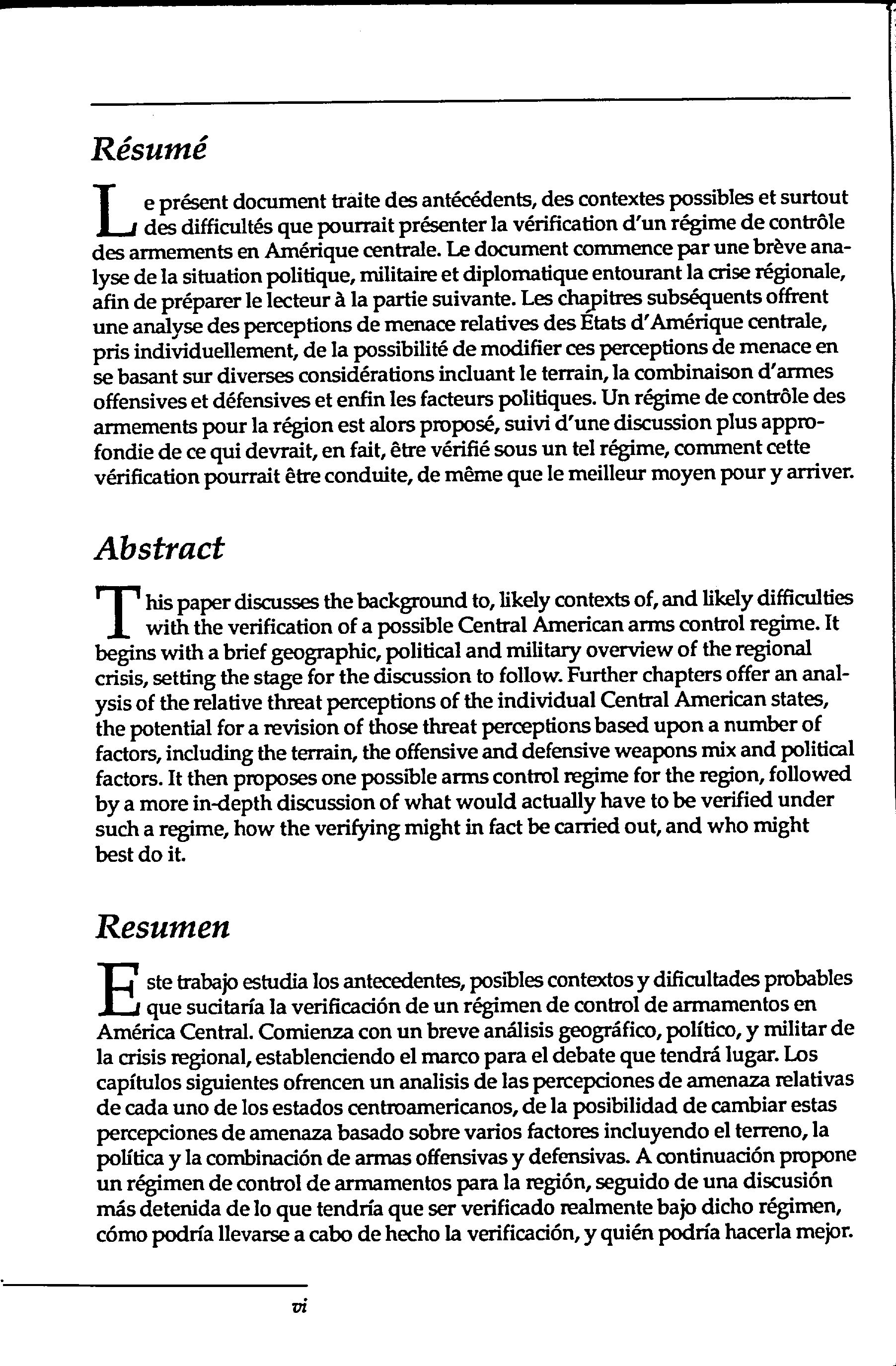 Résumé

Le présent document traite des antécédents, des contextes possibles et surtout des difficultés que pourrait présenter la vérification d'un régime de contrôle des armements en Amérique centrale. Le document commence par une brève analyse de la situation politique, militaire et diplomatique entourant la crise régionale, afin de préparer le lecteur à la partie suivante. Les chapitres subséquents offrent une analyse des perceptions de menace relatives des États d'Amérique centrale, pris individuellement, de la possibilité de modifier ces perceptions de menace en se basant sur diverses considérations incluant le terrain, la combinaison d'armes offensives et défensives et enfin les facteurs politiques. Un régime de contrôle des armements pour la région est alors proposé, suivi d'une discussion plus approfondie de ce qui devrait, en fait, être vérifié sous un tel régime, comment cette vérification pourrait être conduite, de même que le meilleur moyen pour y arriver.

Abstract

This paper discusses the background to, likely contexts of, and likely difficulties with the verification of a possible Central American arms control regime. It begins with a brief geographic, political and military overview of the regional crisis, setting the stage for the discussion to follow. Further chapters offer an analysis of the relative threat perceptions of the individual Central American states, the potential for a revision of those threat perceptions based upon a number of factors, including the terrain, the offensive and defensive weapons mix and political factors. It then proposes one possible arms control regime for the region, followed by a more in-depth discussion of what would actually have to be verified under such a regime, how the verifying might in fact be carried out, and who might best do it.

Resumen

Este trabajo estudia los antecedentes, posibles contextos y dificultades probables que sucitaría la verificación de un régimen de control de armamentos en América Central. Comienza con un breve análisis geográfico, político, y militar de la crisis regional, establenciendo el marco para el debate que tendrá lugar. Los capítulos siguientes ofrencen un analisis de las percepciones de amenaza relativas de cada uno de los estados centroamericanos, de la posibilidad de cambiar estas percepciones de amenaza basado sobre varios factores incluyendo el terreno, la política y la combinación de armas offensivas y defensivas. A continuación propone un régimen de control de armamentos para la región, seguido de una discusión más detenida de lo que tendría que ser verificado realmente bajo dicho régimen, cómo podría llevarse a cabo de hecho la verificación, y quién podría hacerla mejor.

vi